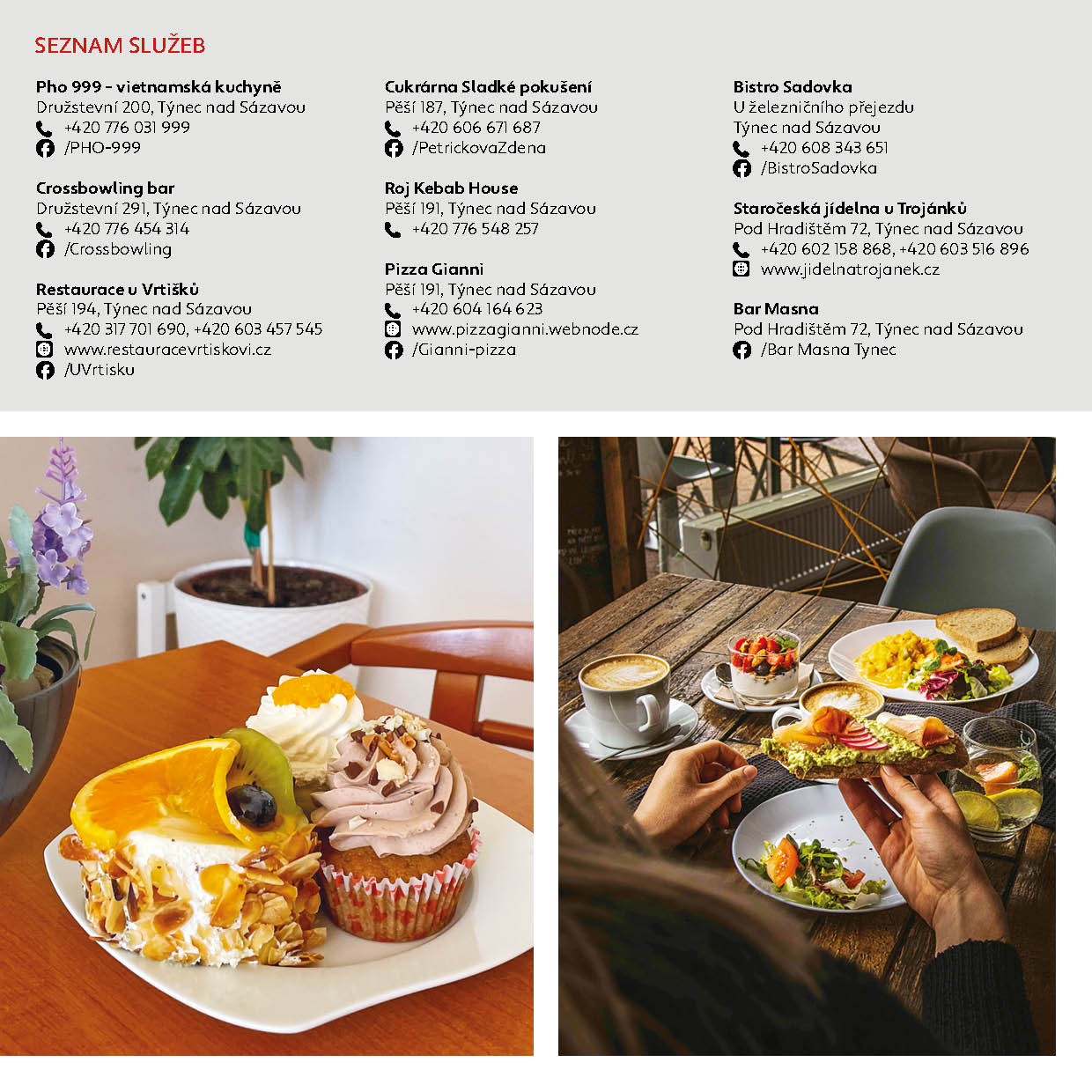 SEZNAM SLUŽEB

Pho 999 - vietnamská kuchyně
Družstevní 200, Týnec nad Sázavou
+420 776 031 999
/PHO-999

Crossbowling bar
Družstevní 291, Týnec nad Sázavou
+420 776 454 314
/Crossbowling

Restaurace u Vrtišků
Pěší 194, Týnec nad Sázavou
+420 317 701 690, +420 603 457 545
www.restauracevrtiskovi.cz
/UVrtisku

Cukrárna Sladké pokušení
Pěší 187, Týnec nad Sázavou
+420 606 671 687
/PetrickovaZdena

Roj Kebab House
Pěší 191, Týnec nad Sázavou
+420 776 548 257

Pizza Gianni
Pěší 191, Týnec nad Sázavou
+420 604 164 623
www.pizzagianni.webnode.cz
/Gianni-pizza

Bistro Sadovka
U železničního přejezdu
Týnec nad Sázavou
+420 608 343 651
/BistroSadovka

Staročeská jídelna u Trojánků
Pod Hradištěm 72, Týnec nad Sázavou
+420 602 158 868, +420 603 516 896
www.jidelnatrojanek.cz

Bar Masna
Pod Hradištěm 72, Týnec nad Sázavou
/Bar Masna Tynec